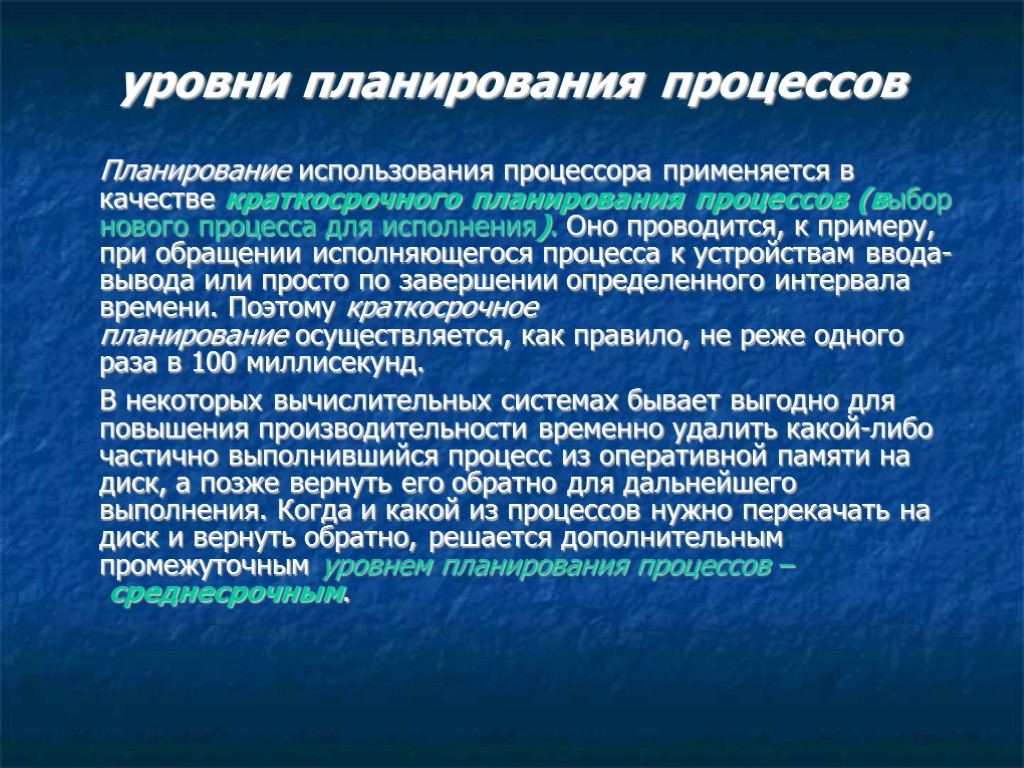 уровни планирования процессов

Планирование использования процессора применяется в качестве краткосрочного планирования процессов (выбор нового процесса для исполнения). Оно проводится, к примеру, при обращении исполняющегося процесса к устройствам ввода-вывода или просто по завершении определенного интервала времени. Поэтому краткосрочное планирование осуществляется, как правило, не реже одного раза в 100 миллисекунд.

В некоторых вычислительных системах бывает выгодно для повышения производительности временно удалить какой-либо частично выполнившийся процесс из оперативной памяти на диск, а позже вернуть его обратно для дальнейшего выполнения. Когда и какой из процессов нужно перекачать на диск и вернуть обратно, решается дополнительным промежуточным уровнем планирования процессов – среднесрочным.